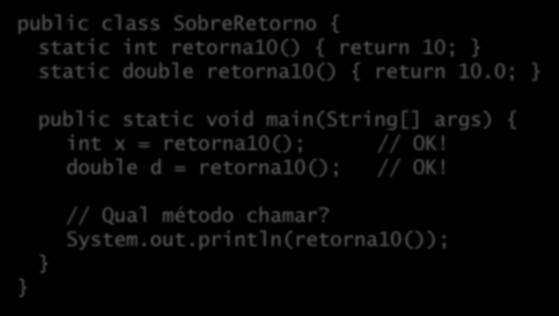 public class SobreRetorno {
  static int retorna10() { return 10; }
  static double retorna10() { return 10.0; }

  public static void main(String[] args) {
    int x = retorna10();      // OK!
    double d = retorna10();   // OK!

    // Qual método chamar?
    System.out.println(retorna10());
  }
}